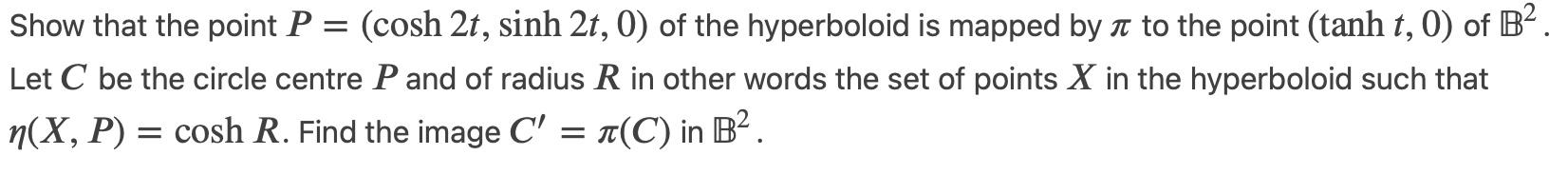 Show that the point $P = (\cosh 2t, \sinh 2t, 0)$ of the hyperboloid is mapped by $\pi$ to the point $(\tanh t, 0)$ of $\mathbb{B}^2$. Let $C$ be the circle centre $P$ and of radius $R$ in other words the set of points $X$ in the hyperboloid such that $\eta(X, P) = \cosh R$. Find the image $C' = \pi(C)$ in $\mathbb{B}^2$.